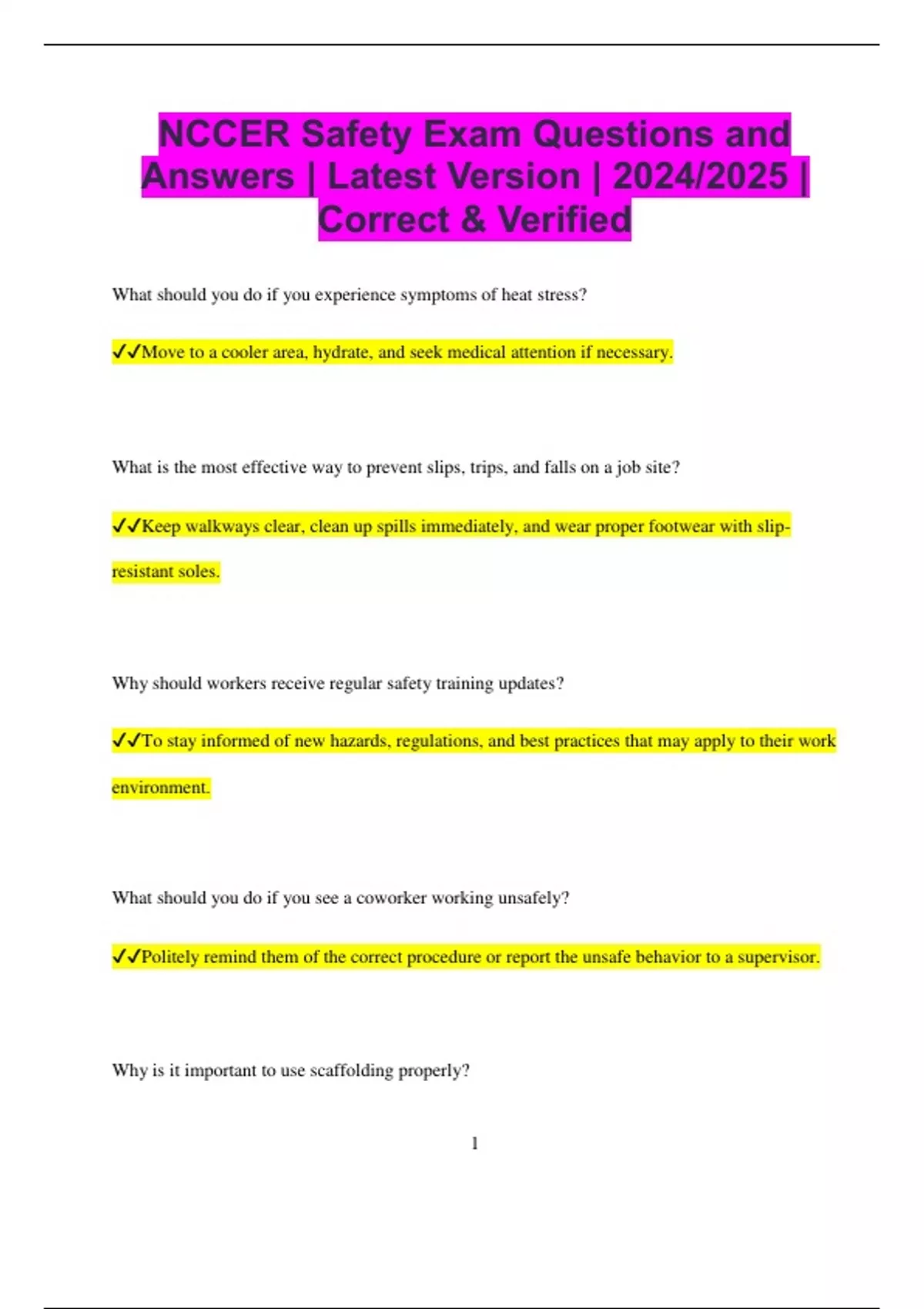 NCCER Safety Exam Questions and Answers | Latest Version | 2024/2025 | Correct & Verified

What should you do if you experience symptoms of heat stress?

✓✓Move to a cooler area, hydrate, and seek medical attention if necessary.

What is the most effective way to prevent slips, trips, and falls on a job site?

✓✓Keep walkways clear, clean up spills immediately, and wear proper footwear with slip-resistant soles.

Why should workers receive regular safety training updates?

✓✓To stay informed of new hazards, regulations, and best practices that may apply to their work environment.

What should you do if you see a coworker working unsafely?

✓✓Politely remind them of the correct procedure or report the unsafe behavior to a supervisor.

Why is it important to use scaffolding properly?

1